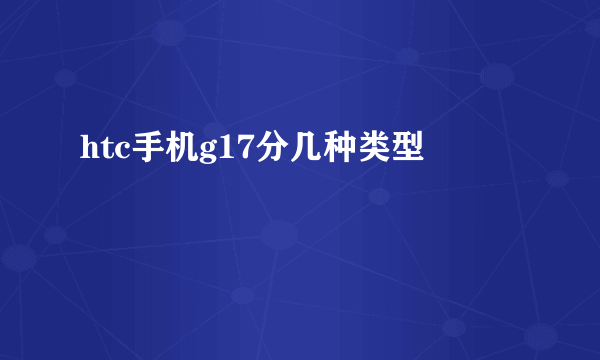 htc手机g17分几种类型